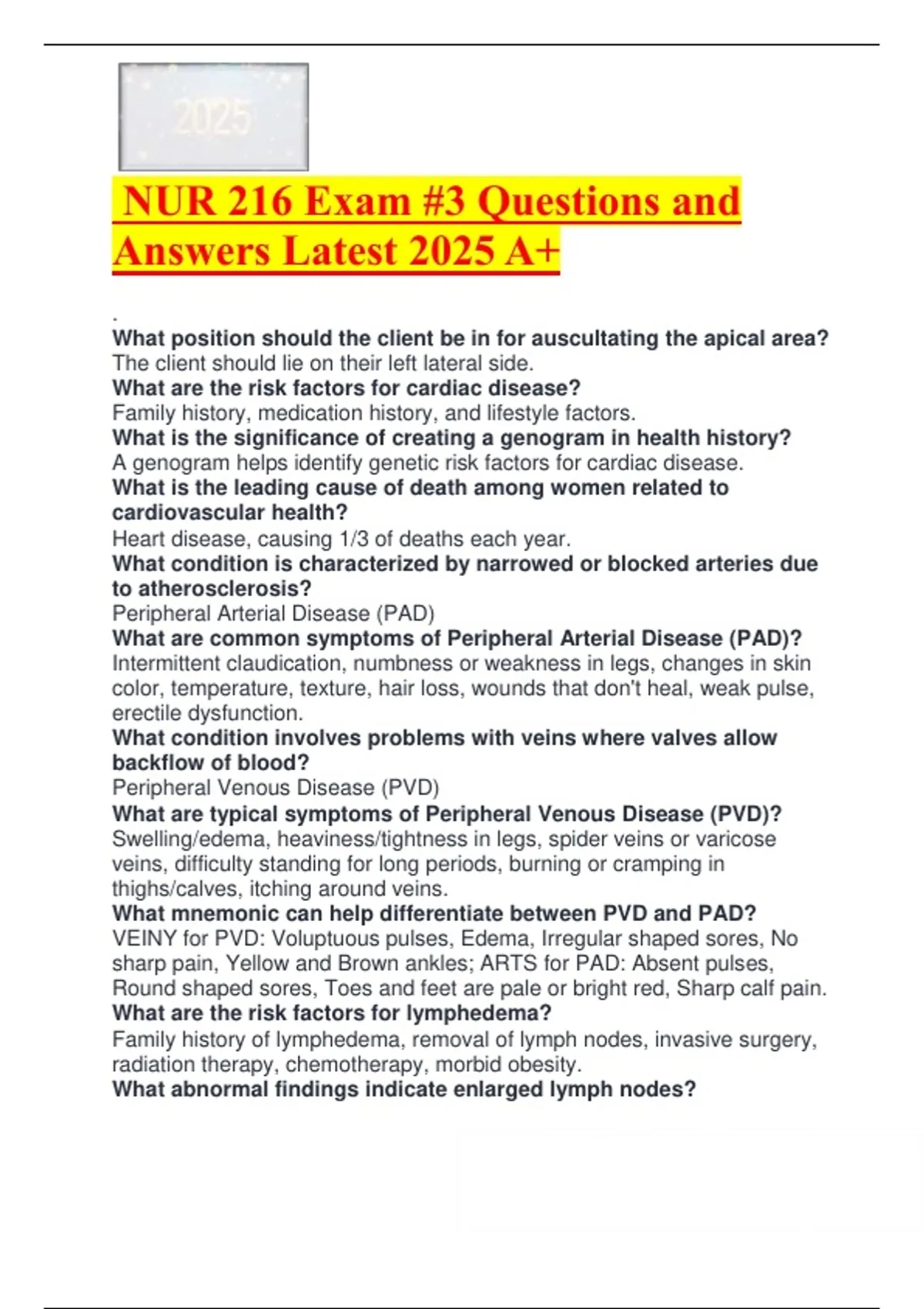 2025

NUR 216 Exam #3 Questions and Answers Latest 2025 A+

.
What position should the client be in for auscultating the apical area?
The client should lie on their left lateral side.
What are the risk factors for cardiac disease?
Family history, medication history, and lifestyle factors.
What is the significance of creating a genogram in health history?
A genogram helps identify genetic risk factors for cardiac disease.
What is the leading cause of death among women related to cardiovascular health?
Heart disease, causing 1/3 of deaths each year.
What condition is characterized by narrowed or blocked arteries due to atherosclerosis?
Peripheral Arterial Disease (PAD)
What are common symptoms of Peripheral Arterial Disease (PAD)?
Intermittent claudication, numbness or weakness in legs, changes in skin color, temperature, texture, hair loss, wounds that don't heal, weak pulse, erectile dysfunction.
What condition involves problems with veins where valves allow backflow of blood?
Peripheral Venous Disease (PVD)
What are typical symptoms of Peripheral Venous Disease (PVD)?
Swelling/edema, heaviness/tightness in legs, spider veins or varicose veins, difficulty standing for long periods, burning or cramping in thighs/calves, itching around veins.
What mnemonic can help differentiate between PVD and PAD?
VEINY for PVD: Voluptuous pulses, Edema, Irregular shaped sores, No sharp pain, Yellow and Brown ankles; ARTS for PAD: Absent pulses, Round shaped sores, Toes and feet are pale or bright red, Sharp calf pain.
What are the risk factors for lymphedema?
Family history of lymphedema, removal of lymph nodes, invasive surgery, radiation therapy, chemotherapy, morbid obesity.
What abnormal findings indicate enlarged lymph nodes?